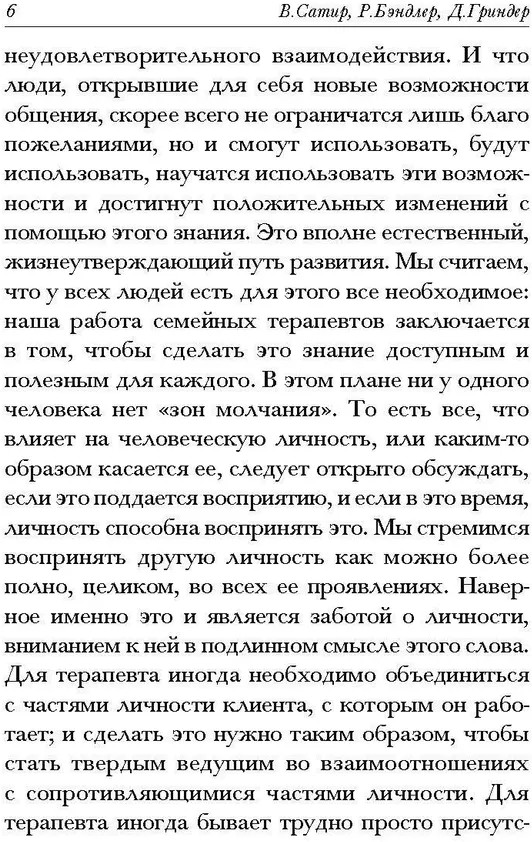 6 В.Сатир, Р.Бэндлер, Д.Гриндер

неудовлетворительного взаимодействия. И что люди, открывшие для себя новые возможности общения, скорее всего не ограничатся лишь благо пожеланиями, но и смогут использовать, будут использовать, научатся использовать эти возможности и достигнут положительных изменений с помощью этого знания. Это вполне естественный, жизнеутверждающий путь развития. Мы считаем, что у всех людей есть для этого все необходимое: наша работа семейных терапевтов заключается в том, чтобы сделать это знание доступным и полезным для каждого. В этом плане ни у одного человека нет «зон молчания». То есть все, что влияет на человеческую личность, или каким-то образом касается ее, следует открыто обсуждать, если это поддается восприятию, и если в это время, личность способна воспринять это. Мы стремимся воспринять другую личность как можно более полно, целиком, во всех ее проявлениях. Наверное именно это и является заботой о личности, вниманием к ней в подлинном смысле этого слова. Для терапевта иногда необходимо объединиться с частями личности клиента, с которым он работает; и сделать это нужно таким образом, чтобы стать твердым ведущим во взаимоотношениях с сопротивляющимися частями личности. Для терапевта иногда бывает трудно просто присутс-